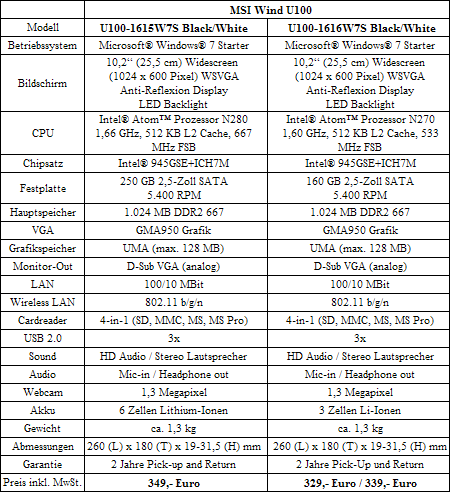 | | MSI Wind U100 | |
|---|---|---|
| Modell | U100-1615W7S Black/White | U100-1616W7S Black/White |
| Betriebssystem | Microsoft® Windows® 7 Starter | Microsoft® Windows® 7 Starter |
| Bildschirm | 10,2“ (25,5 cm) Widescreen (1024 x 600 Pixel) WSVGA Anti-Reflexion Display LED Backlight | 10,2“ (25,5 cm) Widescreen (1024 x 600 Pixel) WSVGA Anti-Reflexion Display LED Backlight |
| CPU | Intel® Atom™ Prozessor N280 1,66 GHz, 512 KB L2 Cache, 667 MHz FSB | Intel® Atom™ Prozessor N270 1,60 GHz, 512 KB L2 Cache, 533 MHz FSB |
| Chipsatz | Intel® 945GSE+ICH7M | Intel® 945GSE+ICH7M |
| Festplatte | 250 GB 2,5-Zoll SATA 5.400 RPM | 160 GB 2,5-Zoll SATA 5.400 RPM |
| Hauptspeicher | 1.024 MB DDR2 667 | 1.024 MB DDR2 667 |
| VGA | GMA950 Grafik | GMA950 Grafik |
| Grafikspeicher | UMA (max. 128 MB) | UMA (max. 128 MB) |
| Monitor-Out | D-Sub VGA (analog) | D-Sub VGA (analog) |
| LAN | 100/10 MBit | 100/10 MBit |
| Wireless LAN | 802.11 b/g/n | 802.11 b/g/n |
| Cardreader | 4-in-1 (SD, MMC, MS, MS Pro) | 4-in-1 (SD, MMC, MS, MS Pro) |
| USB 2.0 | 3x | 3x |
| Sound | HD Audio / Stereo Lautsprecher | HD Audio / Stereo Lautsprecher |
| Audio | Mic-in / Headphone out | Mic-in / Headphone out |
| Webcam | 1,3 Megapixel | 1,3 Megapixel |
| Akku | 6 Zellen Lithium-Ionen | 3 Zellen Li-Ionen |
| Gewicht | ca. 1,3 kg | ca. 1,3 kg |
| Abmessungen | 260 (L) x 180 (T) x 19-31,5 (H) mm | 260 (L) x 180 (T) x 19-31,5 (H) mm |
| Garantie | 2 Jahre Pick-up and Return | 2 Jahre Pick-Up und Return |
| Preis inkl. MwSt. | 349,- Euro | 329,- Euro / 339,- Euro |